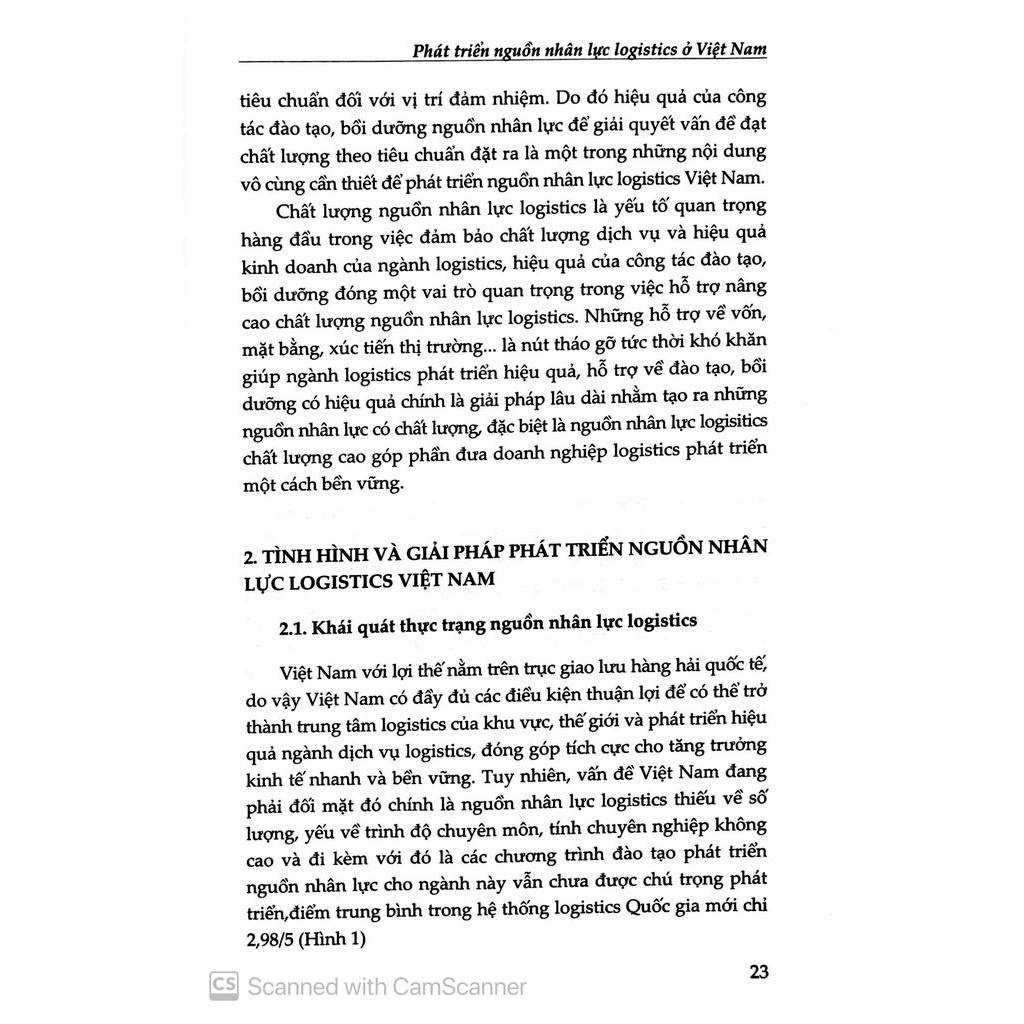 Phát triển nguồn nhân lực logistics ở Việt Nam

tiêu chuẩn đối với vị trí đảm nhiệm. Do đó hiệu quả của công tác đào tạo, bồi dưỡng nguồn nhân lực để giải quyết vấn đề đạt chất lượng theo tiêu chuẩn đặt ra là một trong những nội dung vô cùng cần thiết để phát triển nguồn nhân lực logistics Việt Nam.

Chất lượng nguồn nhân lực logistics là yếu tố quan trọng hàng đầu trong việc đảm bảo chất lượng dịch vụ và hiệu quả kinh doanh của ngành logistics, hiệu quả của công tác đào tạo, bồi dưỡng đóng một vai trò quan trọng trong việc hỗ trợ nâng cao chất lượng nguồn nhân lực logistics. Những hỗ trợ về vốn, mặt bằng, xúc tiến thị trường... là nút tháo gỡ tức thời khó khăn giúp ngành logistics phát triển hiệu quả, hỗ trợ về đào tạo, bồi dưỡng có hiệu quả chính là giải pháp lâu dài nhằm tạo ra những nguồn nhân lực có chất lượng, đặc biệt là nguồn nhân lực logisitics chất lượng cao góp phần đưa doanh nghiệp logistics phát triển một cách bền vững.

2. TÌNH HÌNH VÀ GIẢI PHÁP PHÁT TRIỂN NGUỒN NHÂN LỰC LOGISTICS VIỆT NAM

2.1. Khái quát thực trạng nguồn nhân lực logistics

Việt Nam với lợi thế nằm trên trục giao lưu hàng hải quốc tế, do vậy Việt Nam có đầy đủ các điều kiện thuận lợi để có thể trở thành trung tâm logistics của khu vực, thế giới và phát triển hiệu quả ngành dịch vụ logistics, đóng góp tích cực cho tăng trưởng kinh tế nhanh và bền vững. Tuy nhiên, vấn đề Việt Nam đang phải đối mặt đó chính là nguồn nhân lực logistics thiếu về số lượng, yếu về trình độ chuyên môn, tính chuyên nghiệp không cao và đi kèm với đó là các chương trình đào tạo phát triển nguồn nhân lực cho ngành này vẫn chưa được chú trọng phát triển,điểm trung bình trong hệ thống logistics Quốc gia mới chỉ 2,98/5 (Hình 1)

23

CS Scanned with CamScanner